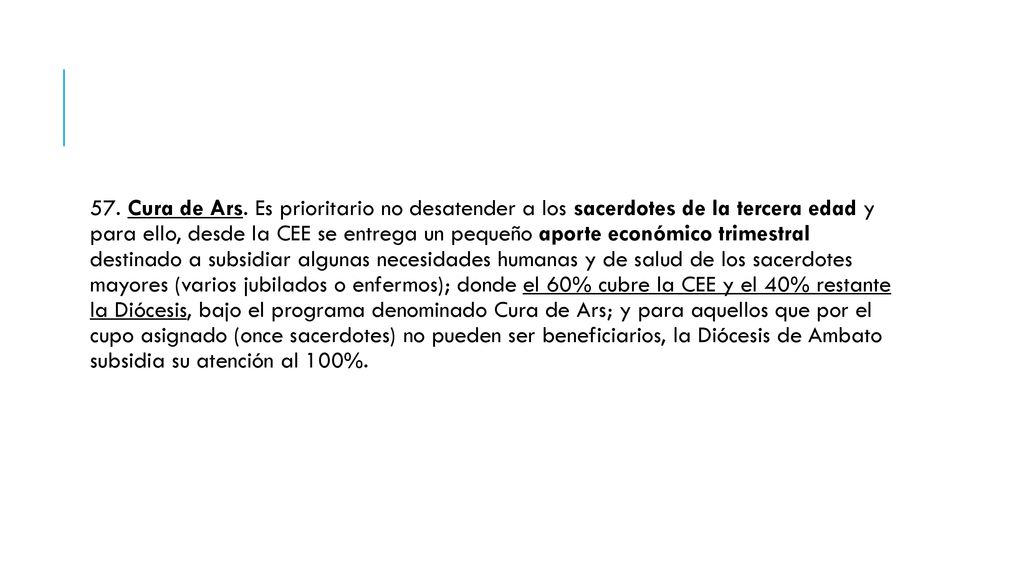 57. Cura de Ars. Es prioritario no desatender a los sacerdotes de la tercera edad y para ello, desde la CEE se entrega un pequeño aporte económico trimestral destinado a subsidiar algunas necesidades humanas y de salud de los sacerdotes mayores (varios jubilados o enfermos); donde el 60% cubre la CEE y el 40% restante la Diócesis, bajo el programa denominado Cura de Ars; y para aquellos que por el cupo asignado (once sacerdotes) no pueden ser beneficiarios, la Diócesis de Ambato subsidia su atención al 100%.